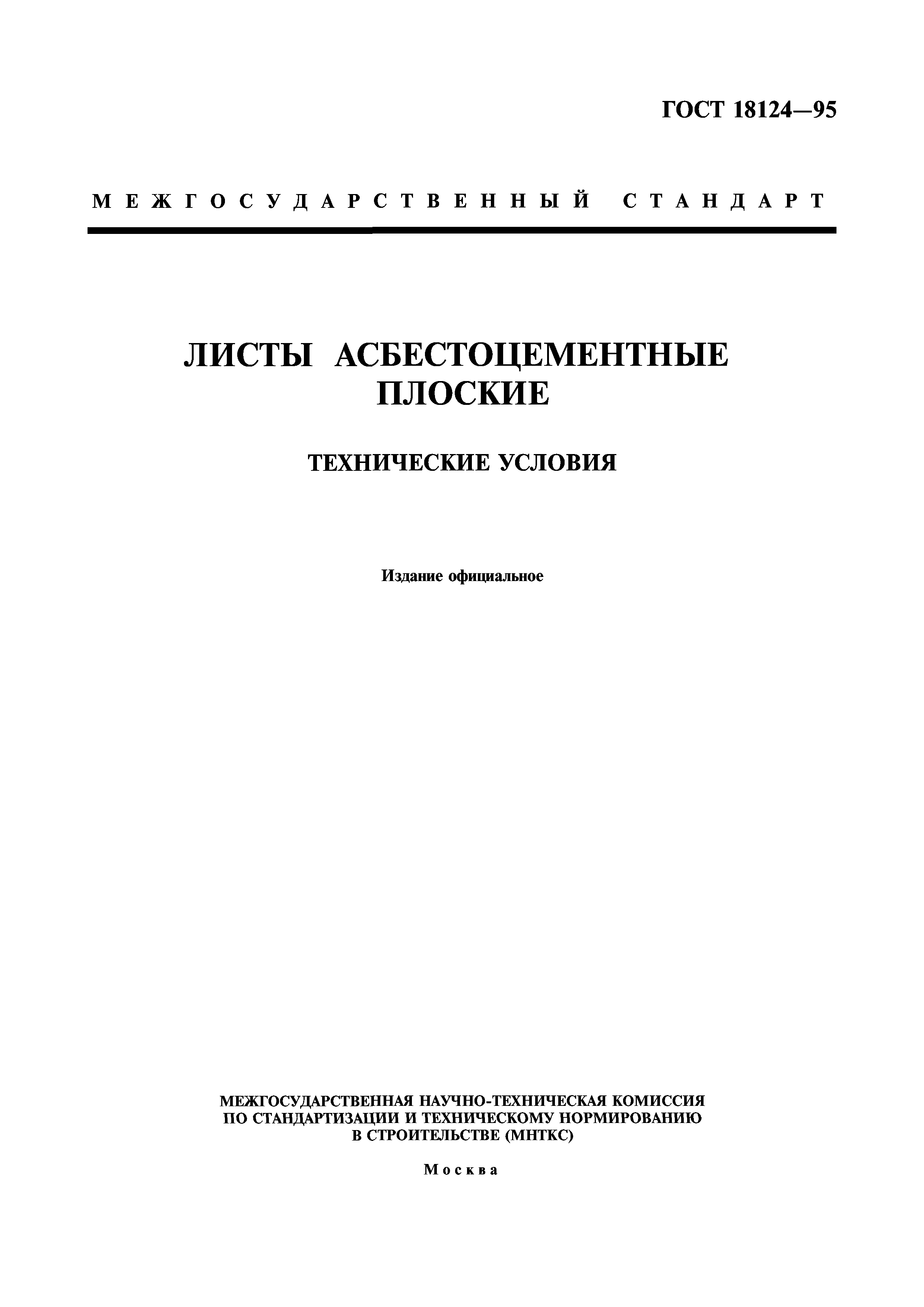 ГОСТ 18124—95

МЕЖГОСУДАРСТВЕННЫЙ СТАНДАРТ

ЛИСТЫ АСБЕСТОЦЕМЕНТНЫЕ ПЛОСКИЕ

ТЕХНИЧЕСКИЕ УСЛОВИЯ

Издание официальное

МЕЖГОСУДАРСТВЕННАЯ НАУЧНО-ТЕХНИЧЕСКАЯ КОМИССИЯ ПО СТАНДАРТИЗАЦИИ И ТЕХНИЧЕСКОМУ НОРМИРОВАНИЮ В СТРОИТЕЛЬСТВЕ (МНТКС)

Москва